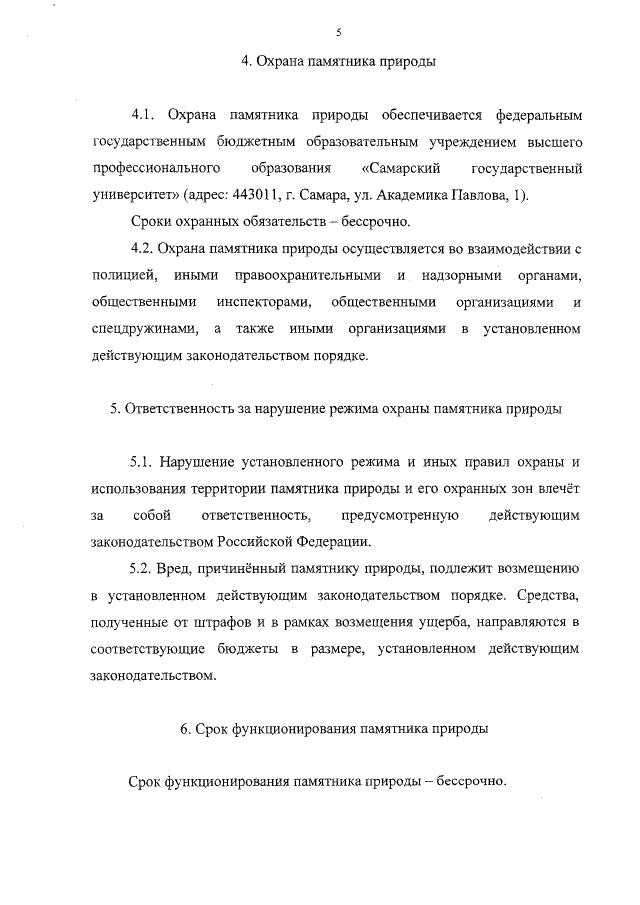 5

4. Охрана памятника природы

4.1. Охрана памятника природы обеспечивается федеральным государственным бюджетным образовательным учреждением высшего профессионального образования «Самарский государственный университет» (адрес: 443011, г. Самара, ул. Академика Павлова, 1).

Сроки охранных обязательств – бессрочно.

4.2. Охрана памятника природы осуществляется во взаимодействии с полицией, иными правоохранительными и надзорными органами, общественными инспекторами, общественными организациями и спецдружинами, а также иными организациями в установленном действующим законодательством порядке.

5. Ответственность за нарушение режима охраны памятника природы

5.1. Нарушение установленного режима и иных правил охраны и использования территории памятника природы и его охранных зон влечёт за собой ответственность, предусмотренную действующим законодательством Российской Федерации.

5.2. Вред, причинённый памятнику природы, подлежит возмещению в установленном действующим законодательством порядке. Средства, полученные от штрафов и в рамках возмещения ущерба, направляются в соответствующие бюджеты в размере, установленном действующим законодательством.

6. Срок функционирования памятника природы

Срок функционирования памятника природы – бессрочно.